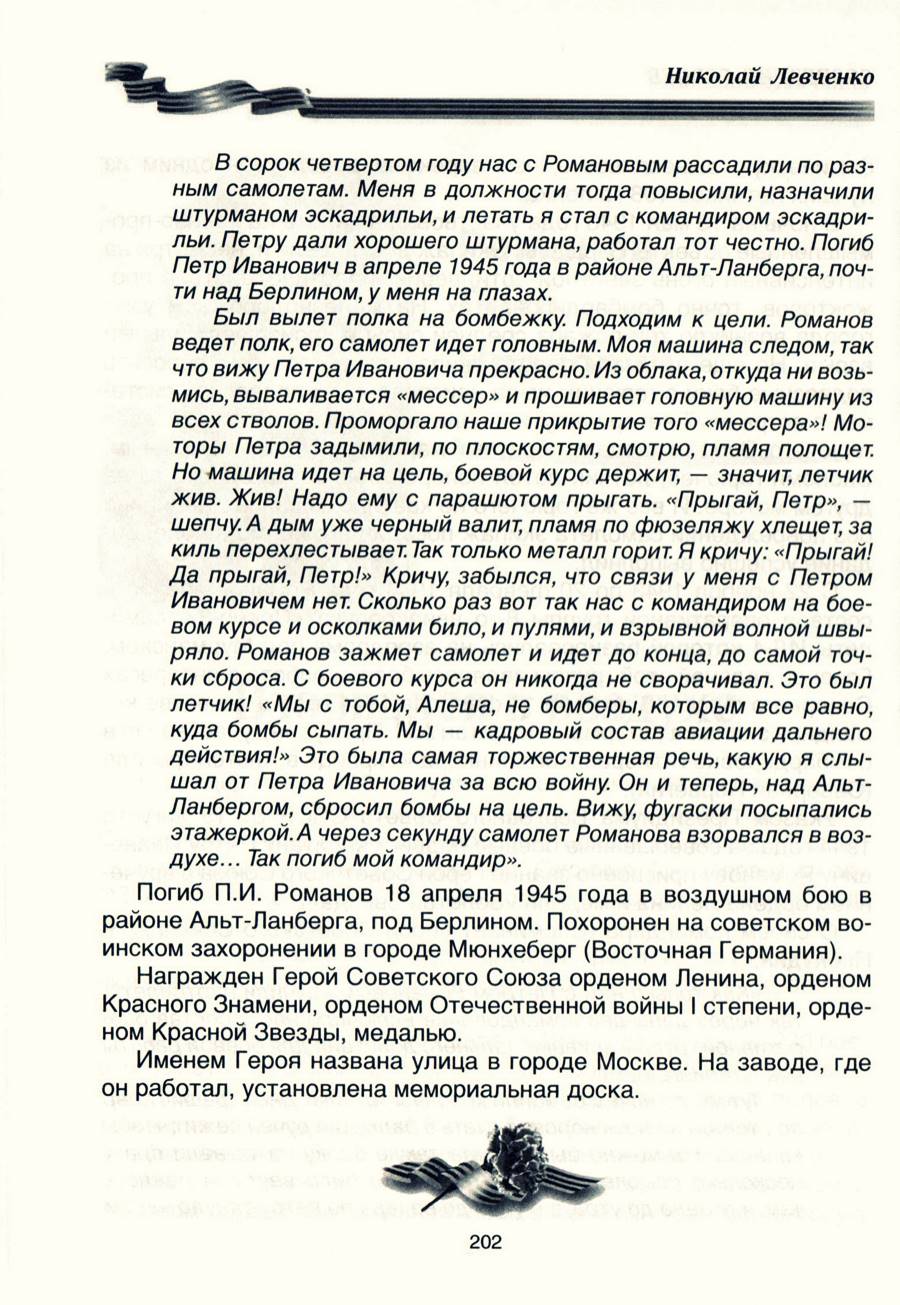 Николай Левченко

В сорок четвертом году нас с Романовым рассадили по разным самолетам. Меня в должности тогда повысили, назначили штурманом эскадрильи, и летать я стал с командиром эскадрильи. Петру дали хорошего штурмана, работал тот честно. Погиб Петр Иванович в апреле 1945 года в районе Альт-Ланберга, почти над Берлином, у меня на глазах.

Был вылет полка на бомбежку. Подходим к цели. Романов ведет полк, его самолет идет головным. Моя машина следом, так что вижу Петра Ивановича прекрасно. Из облака, откуда ни возьмись, вываливается «мессер» и прошивает головную машину из всех стволов. Проморгало наше прикрытие того «мессера»! Моторы Петра задымили, по плоскостям, смотрю, пламя полощет. Но машина идет на цель, боевой курс держит, — значит, летчик жив. Жив! Надо ему с парашютом прыгать. «Прыгай, Петр», — шепчу. А дым уже черный валит, пламя по фюзеляжу хлещет, за киль перехлестывает. Так только металл горит. Я кричу: «Прыгай! Да прыгай, Петр!» Кричу, забылся, что связи у меня с Петром Ивановичем нет. Сколько раз вот так нас с командиром на боевом курсе и осколками било, и пулями, и взрывной волной швыряло. Романов зажмет самолет и идет до конца, до самой точки сброса. С боевого курса он никогда не сворачивал. Это был летчик! «Мы с тобой, Алеша, не бомберы, которым все равно, куда бомбы сыпать. Мы — кадровый состав авиации дальнего действия!» Это была самая торжественная речь, какую я слышал от Петра Ивановича за всю войну. Он и теперь, над Альт-Ланбергом, сбросил бомбы на цель. Вижу, фугаски посыпались этажеркой. А через секунду самолет Романова взорвался в воздухе… Так погиб мой командир».

Погиб П.И. Романов 18 апреля 1945 года в воздушном бою в районе Альт-Ланберга, под Берлином. Похоронен на советском воинском захоронении в городе Мюнхеберг (Восточная Германия).

Награжден Герой Советского Союза орденом Ленина, орденом Красного Знамени, орденом Отечественной войны I степени, орденом Красной Звезды, медалью.

Именем Героя названа улица в городе Москве. На заводе, где он работал, установлена мемориальная доска.

202